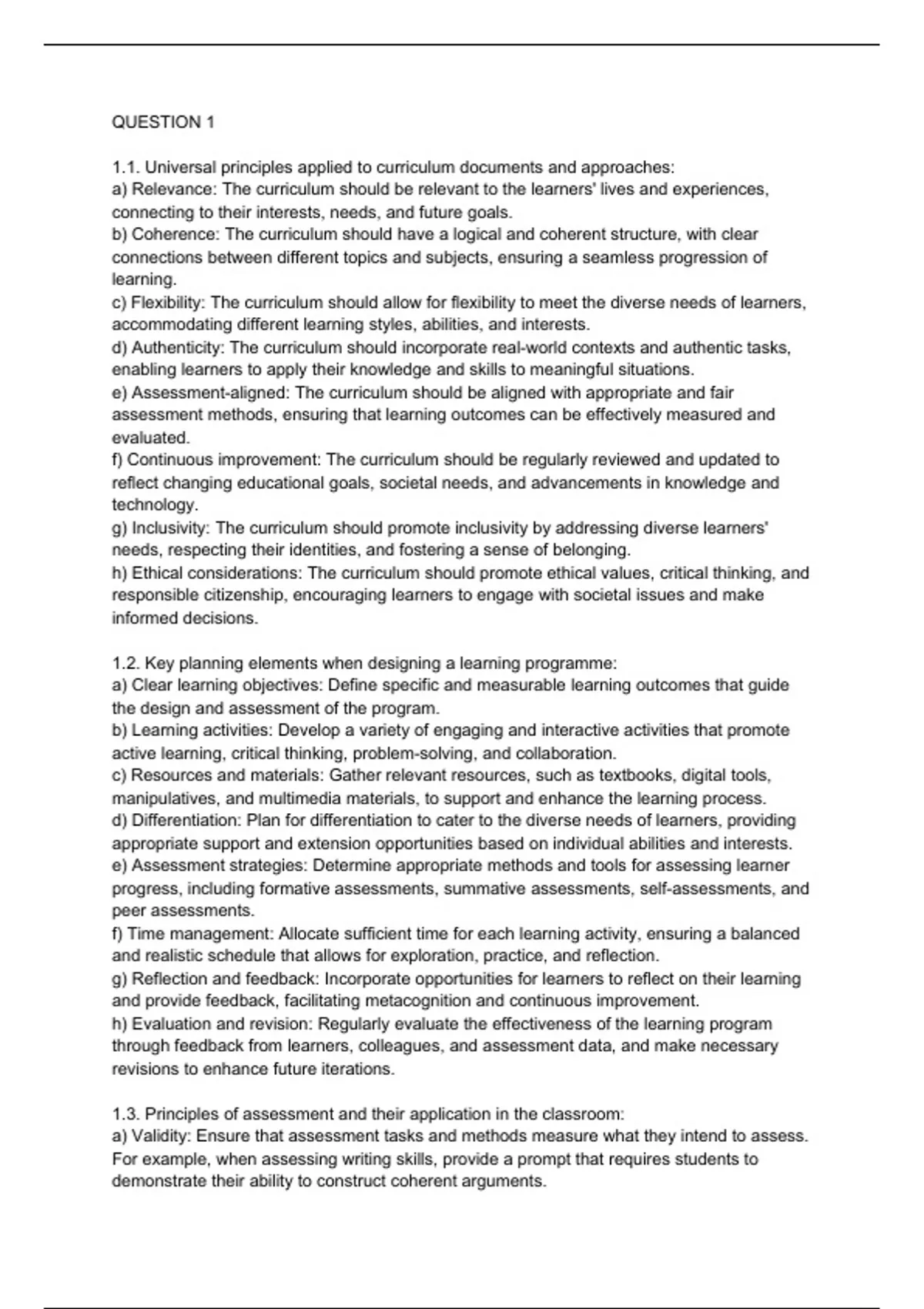 QUESTION 1

1.1. Universal principles applied to curriculum documents and approaches:
a) Relevance: The curriculum should be relevant to the learners' lives and experiences, connecting to their interests, needs, and future goals.
b) Coherence: The curriculum should have a logical and coherent structure, with clear connections between different topics and subjects, ensuring a seamless progression of learning.
c) Flexibility: The curriculum should allow for flexibility to meet the diverse needs of learners, accommodating different learning styles, abilities, and interests.
d) Authenticity: The curriculum should incorporate real-world contexts and authentic tasks, enabling learners to apply their knowledge and skills to meaningful situations.
e) Assessment-aligned: The curriculum should be aligned with appropriate and fair assessment methods, ensuring that learning outcomes can be effectively measured and evaluated.
f) Continuous improvement: The curriculum should be regularly reviewed and updated to reflect changing educational goals, societal needs, and advancements in knowledge and technology.
g) Inclusivity: The curriculum should promote inclusivity by addressing diverse learners' needs, respecting their identities, and fostering a sense of belonging.
h) Ethical considerations: The curriculum should promote ethical values, critical thinking, and responsible citizenship, encouraging learners to engage with societal issues and make informed decisions.

1.2. Key planning elements when designing a learning programme:
a) Clear learning objectives: Define specific and measurable learning outcomes that guide the design and assessment of the program.
b) Learning activities: Develop a variety of engaging and interactive activities that promote active learning, critical thinking, problem-solving, and collaboration.
c) Resources and materials: Gather relevant resources, such as textbooks, digital tools, manipulatives, and multimedia materials, to support and enhance the learning process.
d) Differentiation: Plan for differentiation to cater to the diverse needs of learners, providing appropriate support and extension opportunities based on individual abilities and interests.
e) Assessment strategies: Determine appropriate methods and tools for assessing learner progress, including formative assessments, summative assessments, self-assessments, and peer assessments.
f) Time management: Allocate sufficient time for each learning activity, ensuring a balanced and realistic schedule that allows for exploration, practice, and reflection.
g) Reflection and feedback: Incorporate opportunities for learners to reflect on their learning and provide feedback, facilitating metacognition and continuous improvement.
h) Evaluation and revision: Regularly evaluate the effectiveness of the learning program through feedback from learners, colleagues, and assessment data, and make necessary revisions to enhance future iterations.

1.3. Principles of assessment and their application in the classroom:
a) Validity: Ensure that assessment tasks and methods measure what they intend to assess. For example, when assessing writing skills, provide a prompt that requires students to demonstrate their ability to construct coherent arguments.